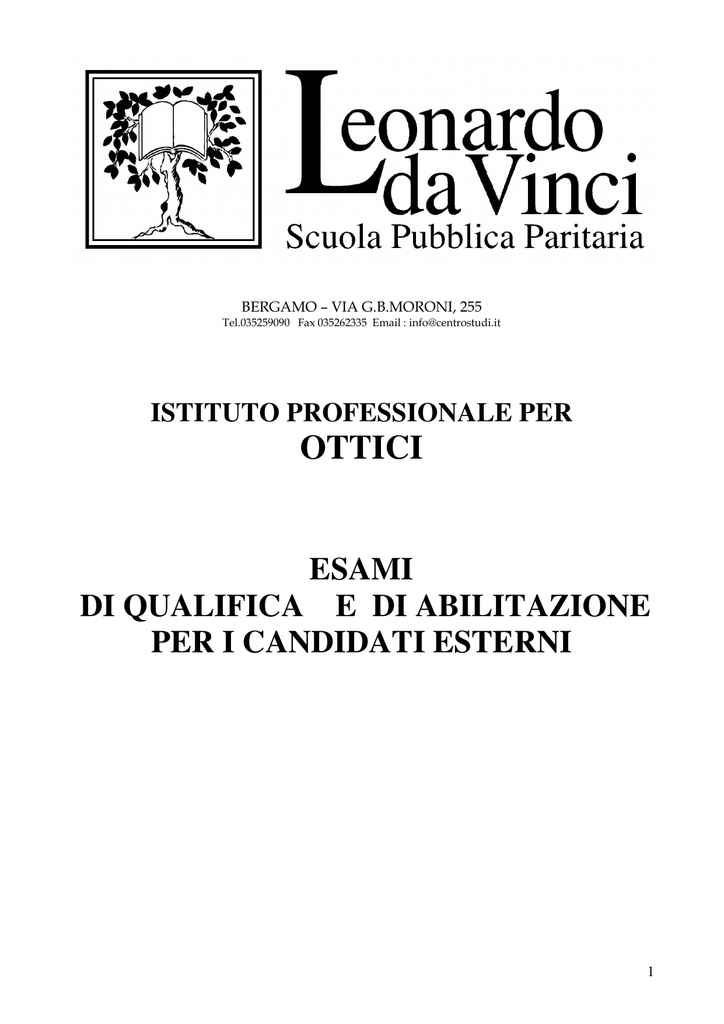 Leonardo da Vinci
Scuola Pubblica Paritaria

BERGAMO – VIA G.B.MORONI, 255
Tel.035259090 Fax 035262335 Email : info@centrostudi.it

ISTITUTO PROFESSIONALE PER
OTTICI

ESAMI
DI QUALIFICA E DI ABILITAZIONE
PER I CANDIDATI ESTERNI

1